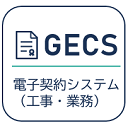 GECS

電子契約システム
（工事・業務）